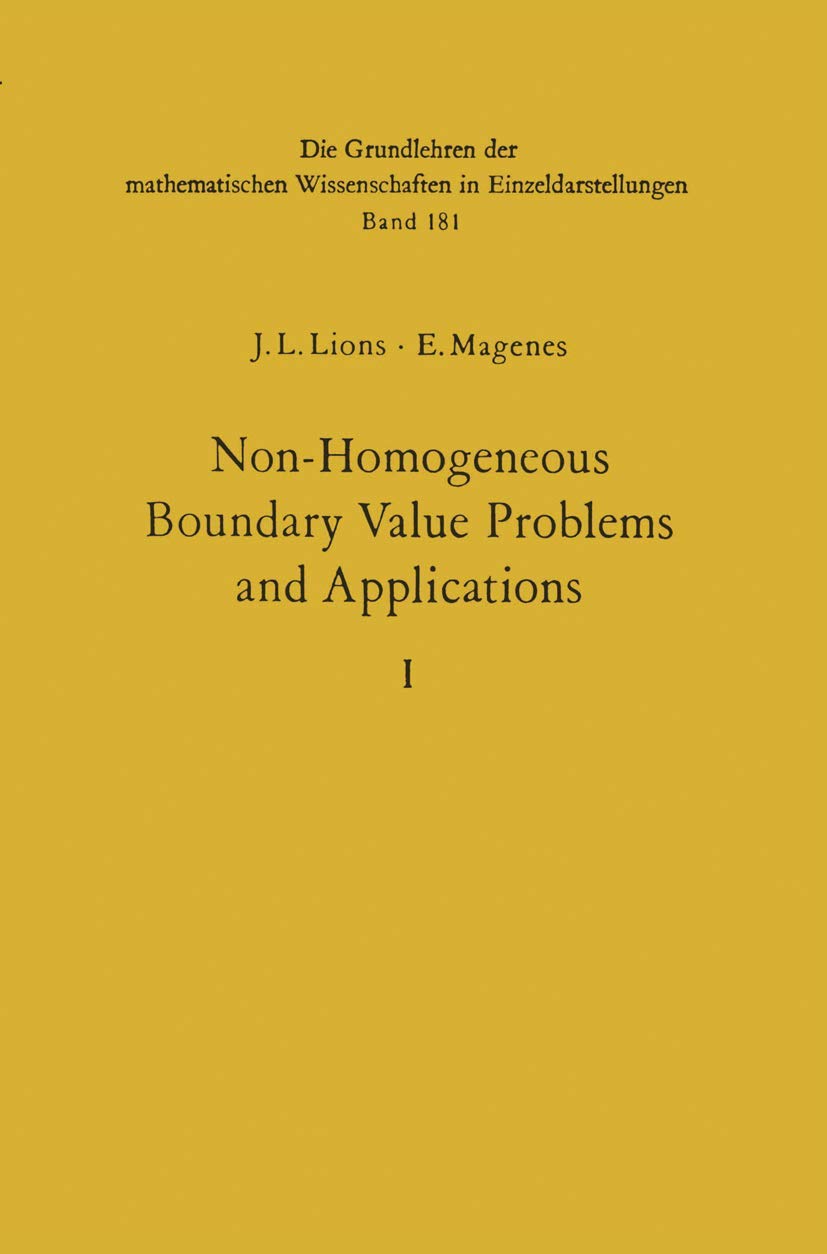 Die Grundlehren der mathematischen Wissenschaften in Einzeldarstellungen
Band 181

J. L. Lions · E. Magenes

Non-Homogeneous Boundary Value Problems and Applications

I